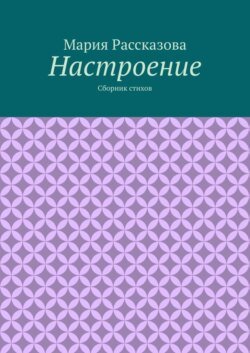 Мария Рассказова
Настроение
Сборник стихов